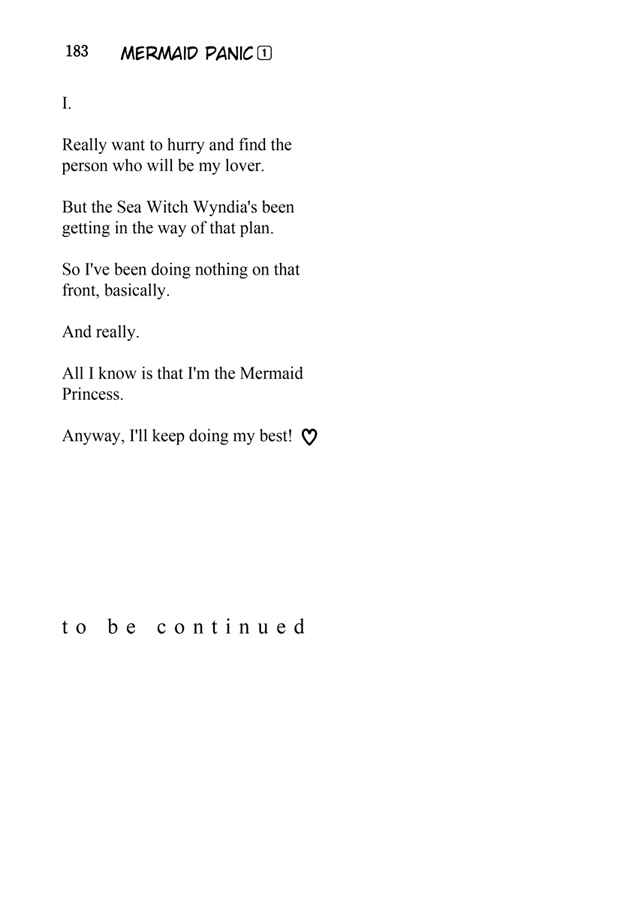 183 MERMAID PANIC 1

I.

Really want to hurry and find the person who will be my lover.

But the Sea Witch Wyndia's been getting in the way of that plan.

So I've been doing nothing on that front, basically.

And really.

All I know is that I'm the Mermaid Princess.

Anyway, I'll keep doing my best! ♡

to be continued